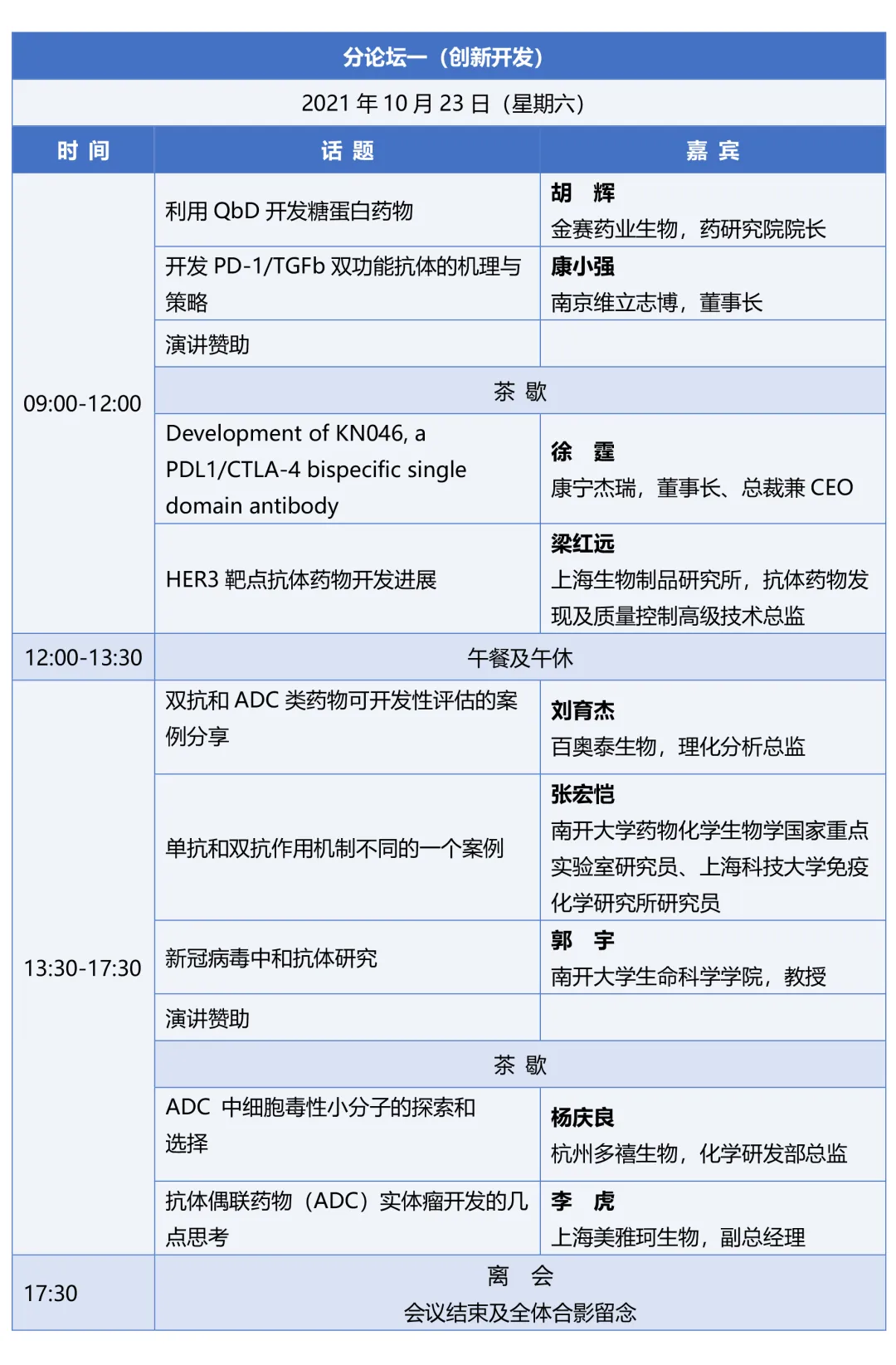 分论坛一（创新开发）

2021 年 10 月 23 日（星期六）

| 时 间 | 话 题 | 嘉 宾 |
|---|---|---|
| 09:00-12:00 | 利用 QbD 开发糖蛋白药物 | 胡 辉 金赛药业生物，药研究院院长 |
| | 开发 PD-1/TGFb 双功能抗体的机理与策略 | 康小强 南京维立志博，董事长 |
| | 演讲赞助 | |
| | 茶 歇 | |
| | Development of KN046, a PDL1/CTLA-4 bispecific single domain antibody | 徐 霆 康宁杰瑞，董事长、总裁兼 CEO |
| | HER3 靶点抗体药物开发进展 | 梁红远 上海生物制品研究所，抗体药物发现及质量控制高级技术总监 |
| 12:00-13:30 | 午餐及午休 | |
| 13:30-17:30 | 双抗和 ADC 类药物可开发性评估的案例分享 | 刘育杰 百奥泰生物，理化分析总监 |
| | 单抗和双抗作用机制不同的一个案例 | 张宏恺 南开大学药物化学生物学国家重点实验室研究员、上海科技大学免疫化学研究所研究员 |
| | 新冠病毒中和抗体研究 | 郭 宇 南开大学生命科学学院，教授 |
| | 演讲赞助 | |
| | 茶 歇 | |
| | ADC 中细胞毒性小分子的探索和选择 | 杨庆良 杭州多禧生物，化学研发部总监 |
| | 抗体偶联药物（ADC）实体瘤开发的几点思考 | 李 虎 上海美雅珂生物，副总经理 |
| 17:30 | 离 会 会议结束及全体合影留念 | |